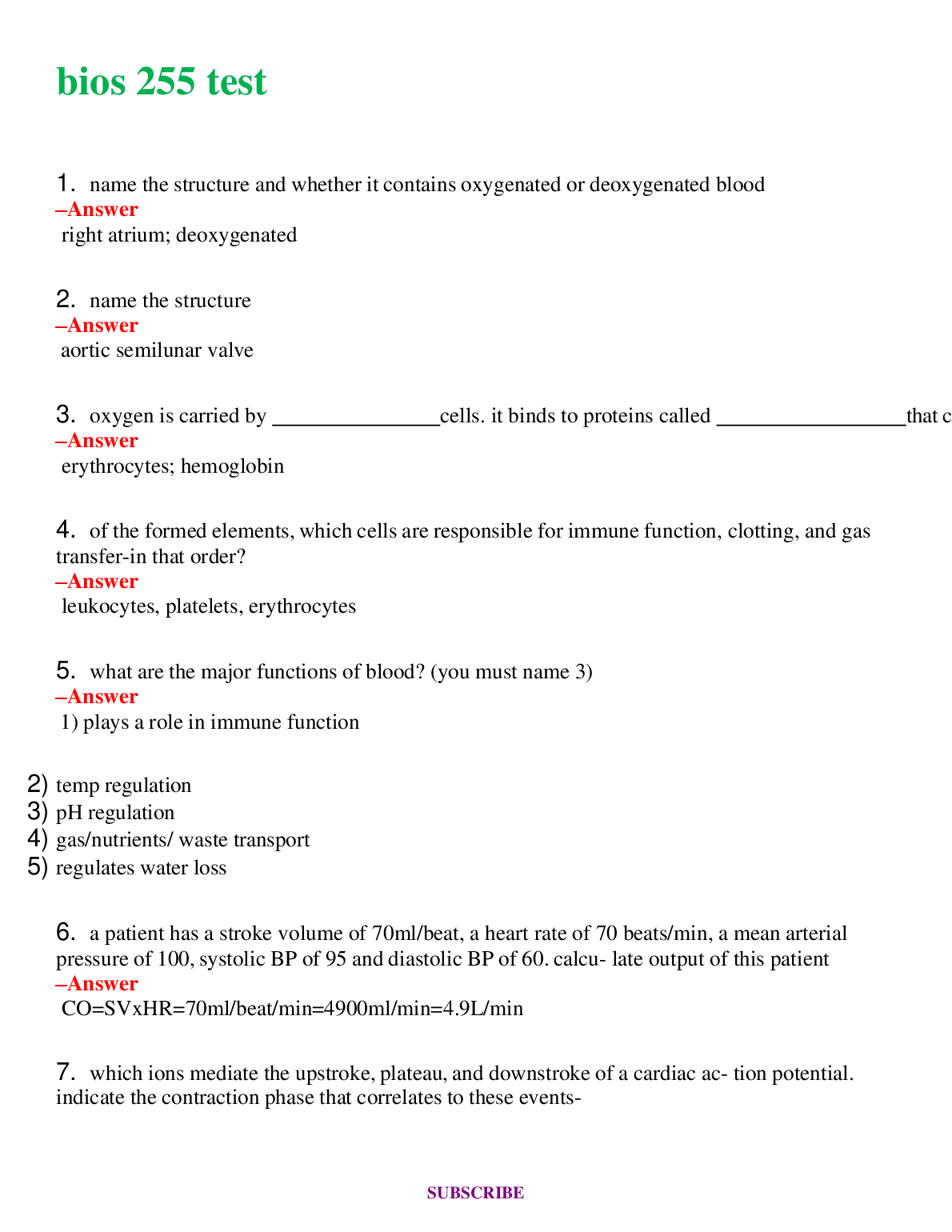 bios 255 test

1. name the structure and whether it contains oxygenated or deoxygenated blood
–Answer
right atrium; deoxygenated

2. name the structure
–Answer
aortic semilunar valve

3. oxygen is carried by _______________cells. it binds to proteins called _________________that c
–Answer
erythrocytes; hemoglobin

4. of the formed elements, which cells are responsible for immune function, clotting, and gas transfer-in that order?
–Answer
leukocytes, platelets, erythrocytes

5. what are the major functions of blood? (you must name 3)
–Answer
1) plays a role in immune function

2) temp regulation
3) pH regulation
4) gas/nutrients/ waste transport
5) regulates water loss

6. a patient has a stroke volume of 70ml/beat, a heart rate of 70 beats/min, a mean arterial pressure of 100, systolic BP of 95 and diastolic BP of 60. calcu- late output of this patient
–Answer
CO=SVxHR=70ml/beat/min=4900ml/min=4.9L/min

7. which ions mediate the upstroke, plateau, and downstroke of a cardiac ac- tion potential. indicate the contraction phase that correlates to these events-

SUBSCRIBE